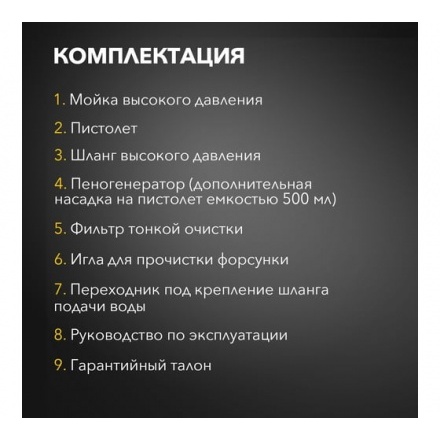 КОМПЛЕКТАЦИЯ

1. Мойка высокого давления

2. Пистолет

3. Шланг высокого давления

4. Пеногенератор (дополнительная насадка на пистолет емкостью 500 мл)

5. Фильтр тонкой очистки

6. Игла для прочистки форсунки

7. Переходник под крепление шланга подачи воды

8. Руководство по эксплуатации

9. Гарантийный талон